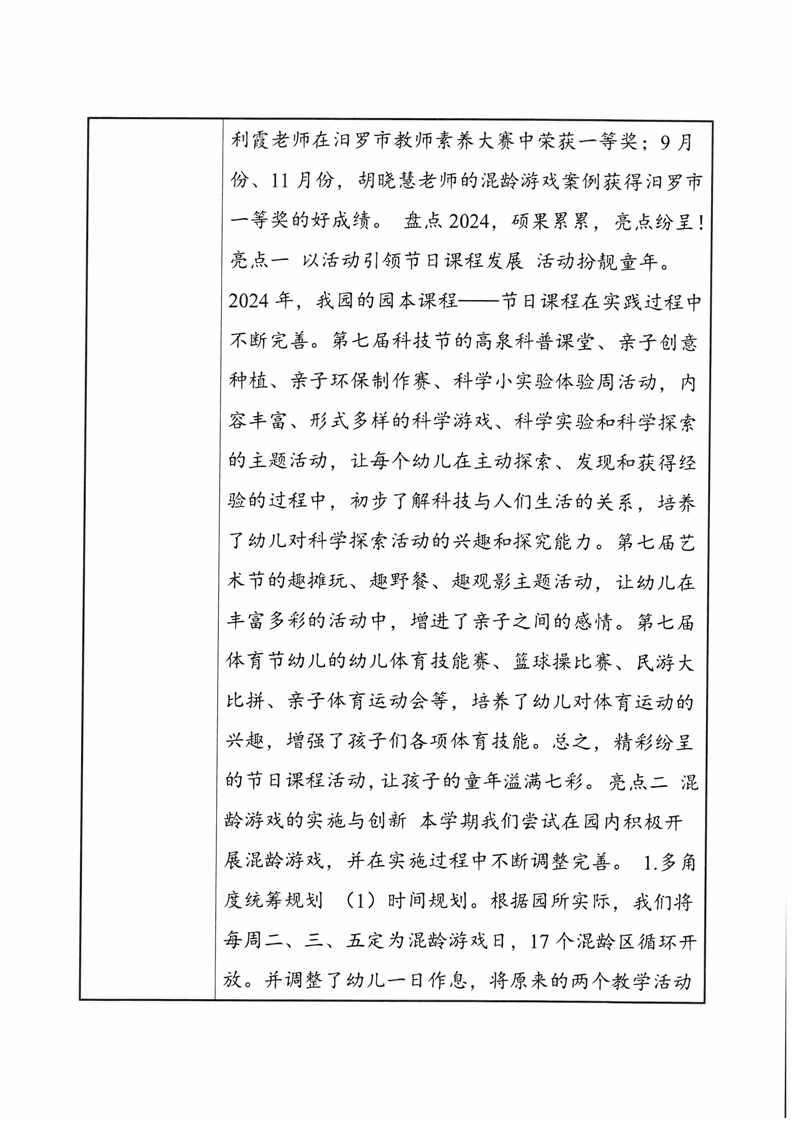 利霞老师在汨罗市教师素养大赛中荣获一等奖；9月份、11月份，胡晓慧老师的混龄游戏案例获得汨罗市一等奖的好成绩。 盘点2024，硕果累累，亮点纷呈！亮点一 以活动引领节日课程发展 活动扮靓童年。

2024年，我园的园本课程——节日课程在实践过程中不断完善。第七届科技节的高泉科普课堂、亲子创意种植、亲子环保制作赛、科学小实验体验周活动，内容丰富、形式多样的科学游戏、科学实验和科学探索的主题活动，让每个幼儿在主动探索、发现和获得经验的过程中，初步了解科技与人们生活的关系，培养了幼儿对科学探索活动的兴趣和探究能力。第七届艺术节的趣摊玩、趣野餐、趣观影主题活动，让幼儿在丰富多彩的活动中，增进了亲子之间的感情。第七届体育节幼儿的幼儿体育技能赛、篮球操比赛、民游大比拼、亲子体育运动会等，培养了幼儿对体育运动的兴趣，增强了孩子们各项体育技能。总之，精彩纷呈的节日课程活动，让孩子的童年溢满七彩。亮点二 混龄游戏的实施与创新 本学期我们尝试在园内积极开展混龄游戏，并在实施过程中不断调整完善。 1.多角度统筹规划 （1）时间规划。根据园所实际，我们将每周二、三、五定为混龄游戏日，17个混龄区循环开放。并调整了幼儿一日作息，将原来的两个教学活动